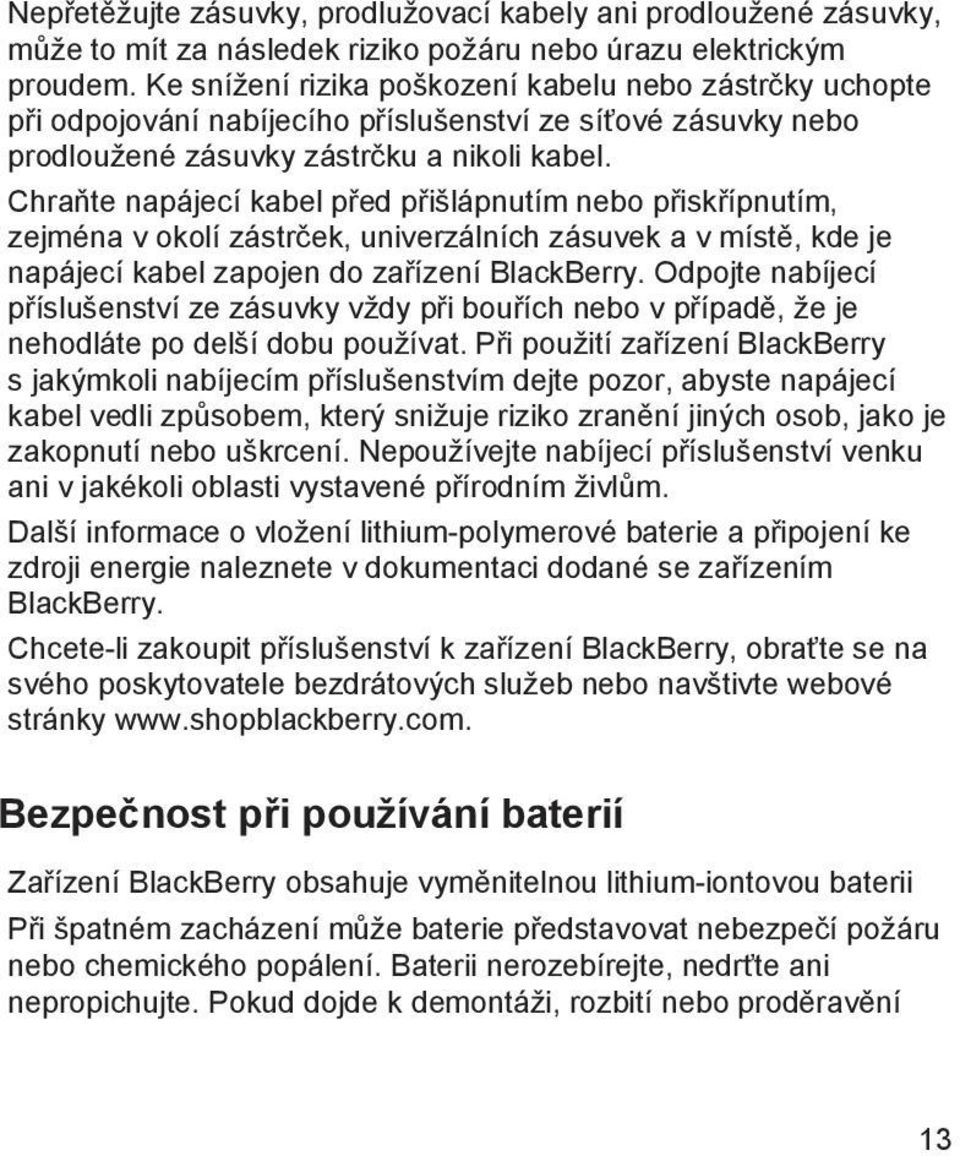 Nepřetěžujte zásuvky, prodlužovací kabely ani prodloužené zásuvky, může to mít za následek riziko požáru nebo úrazu elektrickým proudem. Ke snížení rizika poškození kabelu nebo zástrčky uchopte při odpojování nabíjecího příslušenství ze síťové zásuvky nebo prodloužené zásuvky zástrčku a nikoli kabel.

Chraňte napájecí kabel před přišlápnutím nebo přiskřípnutím, zejména v okolí zástrček, univerzálních zásuvek a v místě, kde je napájecí kabel zapojen do zařízení BlackBerry. Odpojte nabíjecí příslušenství ze zásuvky vždy při bouřích nebo v případě, že je nehodláte po delší dobu používat. Při použití zařízení BlackBerry s jakýmkoli nabíjecím příslušenstvím dejte pozor, abyste napájecí kabel vedli způsobem, který snižuje riziko zranění jiných osob, jako je zakopnutí nebo uškrcení. Nepoužívejte nabíjecí příslušenství venku ani v jakékoli oblasti vystavené přírodním živlům.

Další informace o vložení lithium-polymerové baterie a připojení ke zdroji energie naleznete v dokumentaci dodané se zařízením BlackBerry.

Chcete-li zakoupit příslušenství k zařízení BlackBerry, obraťte se na svého poskytovatele bezdrátových služeb nebo navštivte webové stránky www.shopblackberry.com.

Bezpečnost při používání baterií

Zařízení BlackBerry obsahuje vyměnitelnou lithium-iontovou baterii

Při špatném zacházení může baterie představovat nebezpečí požáru nebo chemického popálení. Baterii nerozebírejte, nedrťte ani nepropichujte. Pokud dojde k demontáži, rozbití nebo proděravění

13